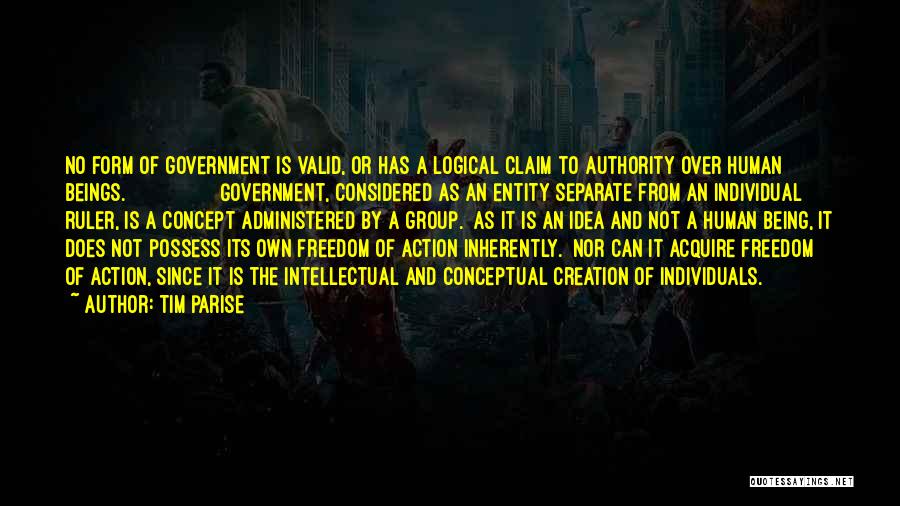 NO FORM OF GOVERNMENT IS VALID, OR HAS A LOGICAL CLAIM TO AUTHORITY OVER HUMAN BEINGS. GOVERNMENT, CONSIDERED AS AN ENTITY SEPARATE FROM AN INDIVIDUAL RULER, IS A CONCEPT ADMINISTERED BY A GROUP. AS IT IS AN IDEA AND NOT A HUMAN BEING, IT DOES NOT POSSESS ITS OWN FREEDOM OF ACTION INHERENTLY. NOR CAN IT ACQUIRE FREEDOM OF ACTION, SINCE IT IS THE INTELLECTUAL AND CONCEPTUAL CREATION OF INDIVIDUALS.

~ AUTHOR: TIM PARISE

QUOTESSAYINGS.NET